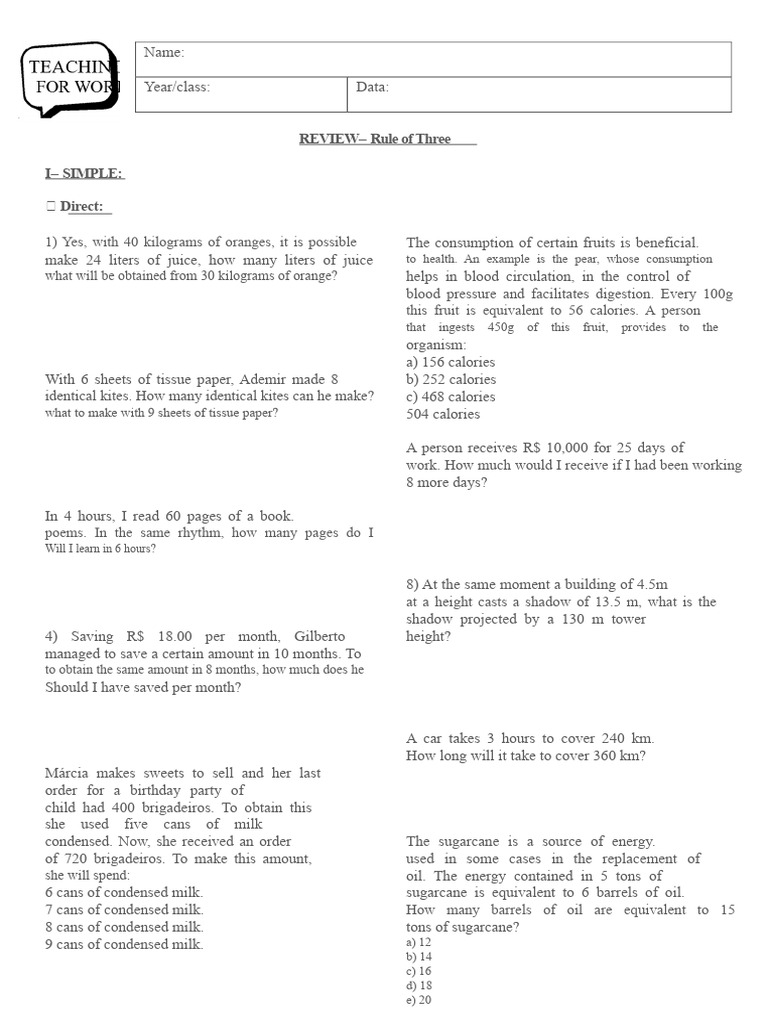 TEACHIN
FOR WOR

| Name: | |
|---|---|
| Year/class: | Data: |

REVIEW– Rule of Three

I– SIMPLE:

 Direct:

1) Yes, with 40 kilograms of oranges, it is possible make 24 liters of juice, how many liters of juice what will be obtained from 30 kilograms of orange?

With 6 sheets of tissue paper, Ademir made 8 identical kites. How many identical kites can he make? what to make with 9 sheets of tissue paper?

In 4 hours, I read 60 pages of a book. poems. In the same rhythm, how many pages do I Will I learn in 6 hours?

4) Saving R$ 18.00 per month, Gilberto managed to save a certain amount in 10 months. To to obtain the same amount in 8 months, how much does he Should I have saved per month?

Márcia makes sweets to sell and her last order for a birthday party of child had 400 brigadeiros. To obtain this she used five cans of milk condensed. Now, she received an order of 720 brigadeiros. To make this amount, she will spend:
6 cans of condensed milk.
7 cans of condensed milk.
8 cans of condensed milk.
9 cans of condensed milk.

The consumption of certain fruits is beneficial. to health. An example is the pear, whose consumption helps in blood circulation, in the control of blood pressure and facilitates digestion. Every 100g this fruit is equivalent to 56 calories. A person that ingests 450g of this fruit, provides to the organism:
a) 156 calories
b) 252 calories
c) 468 calories
504 calories

A person receives R$ 10,000 for 25 days of work. How much would I receive if I had been working 8 more days?

8) At the same moment a building of 4.5m at a height casts a shadow of 13.5 m, what is the shadow projected by a 130 m tower height?

A car takes 3 hours to cover 240 km. How long will it take to cover 360 km?

The sugarcane is a source of energy. used in some cases in the replacement of oil. The energy contained in 5 tons of sugarcane is equivalent to 6 barrels of oil. How many barrels of oil are equivalent to 15 tons of sugarcane?
a) 12
b) 14
c) 16
d) 18
e) 20